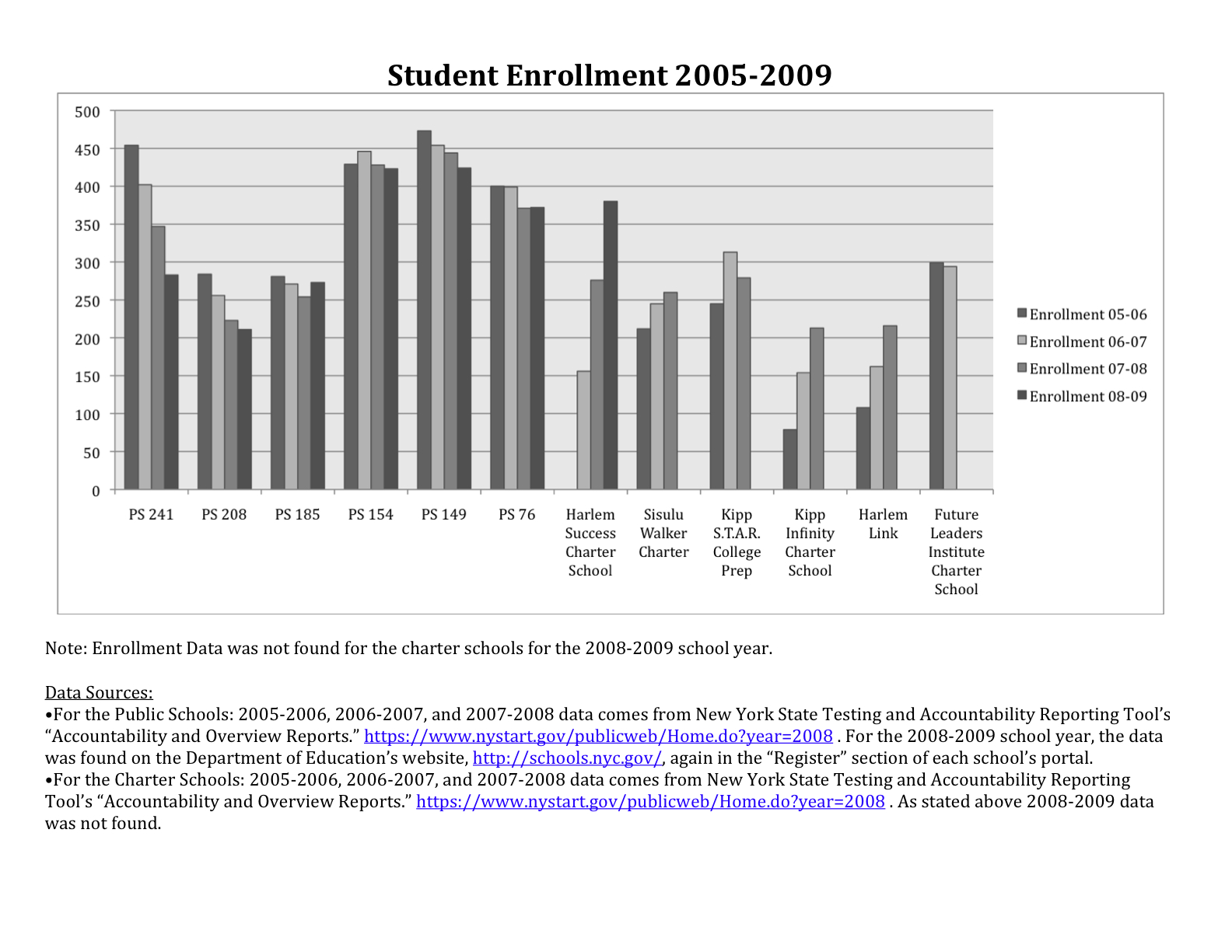 Student Enrollment 2005-2009

500
450
400
350
300
250
200
150
100
50
0

PS 241
PS 208
PS 185
PS 154
PS 149
PS 76
Harlem Success Charter School
Sisulu Walker Charter
Kipp S.T.A.R. College Prep
Kipp Infinity Charter School
Harlem Link
Future Leaders Institute Charter School

Enrollment 05-06
Enrollment 06-07
Enrollment 07-08
Enrollment 08-09

Note: Enrollment Data was not found for the charter schools for the 2008-2009 school year.

Data Sources:
•For the Public Schools: 2005-2006, 2006-2007, and 2007-2008 data comes from New York State Testing and Accountability Reporting Tool's "Accountability and Overview Reports." https://www.nystart.gov/publicweb/Home.do?year=2008 . For the 2008-2009 school year, the data was found on the Department of Education's website, http://schools.nyc.gov/, again in the "Register" section of each school's portal.
•For the Charter Schools: 2005-2006, 2006-2007, and 2007-2008 data comes from New York State Testing and Accountability Reporting Tool's "Accountability and Overview Reports." https://www.nystart.gov/publicweb/Home.do?year=2008 . As stated above 2008-2009 data was not found.